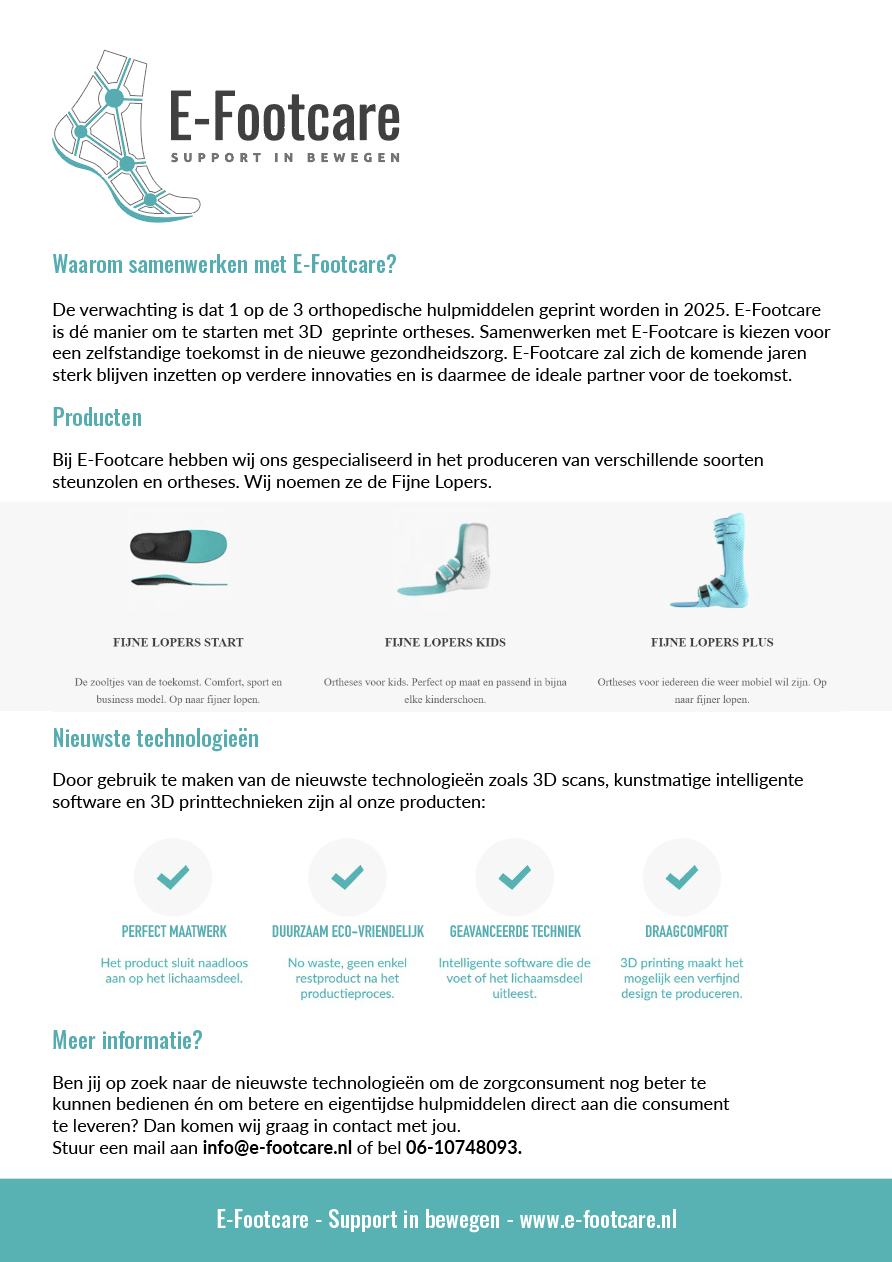 E-Footcare
SUPPORT IN BEWEGEN

Waarom samenwerken met E-Footcare?

De verwachting is dat 1 op de 3 orthopedische hulpmiddelen geprint worden in 2025. E-Footcare is dé manier om te starten met 3D geprinte ortheses. Samenwerken met E-Footcare is kiezen voor een zelfstandige toekomst in de nieuwe gezondheidszorg. E-Footcare zal zich de komende jaren sterk blijven inzetten op verdere innovaties en is daarmee de ideale partner voor de toekomst.

Producten

Bij E-Footcare hebben wij ons gespecialiseerd in het produceren van verschillende soorten steunzolen en ortheses. Wij noemen ze de Fijne Lopers.

FIJNE LOPERS START

De zooltjes van de toekomst. Comfort, sport en business model. Op naar fijner lopen.

FIJNE LOPERS KIDS

Ortheses voor kids. Perfect op maat en passend in bijna elke kinderschoen.

FIJNE LOPERS PLUS

Ortheses voor iedereen die weer mobiel wil zijn. Op naar fijner lopen.

Nieuwste technologieën

Door gebruik te maken van de nieuwste technologieën zoals 3D scans, kunstmatige intelligente software en 3D printtechnieken zijn al onze producten:

PERFECT MAATWERK

Het product sluit naadloos aan op het lichaamsdeel.

DUURZAAM ECO-VRIENDELIJK

No waste, geen enkel restproduct na het productieproces.

GEAVANCEERDE TECHNIEK

Intelligente software die de voet of het lichaamsdeel uitleest.

DRAAGCOMFORT

3D printing maakt het mogelijk een verfijnd design te produceren.

Meer informatie?

Ben jij op zoek naar de nieuwste technologieën om de zorgconsument nog beter te kunnen bedienen én om betere en eigentijdse hulpmiddelen direct aan die consument te leveren? Dan komen wij graag in contact met jou.
Stuur een mail aan info@e-footcare.nl of bel 06-10748093.

E-Footcare - Support in bewegen - www.e-footcare.nl